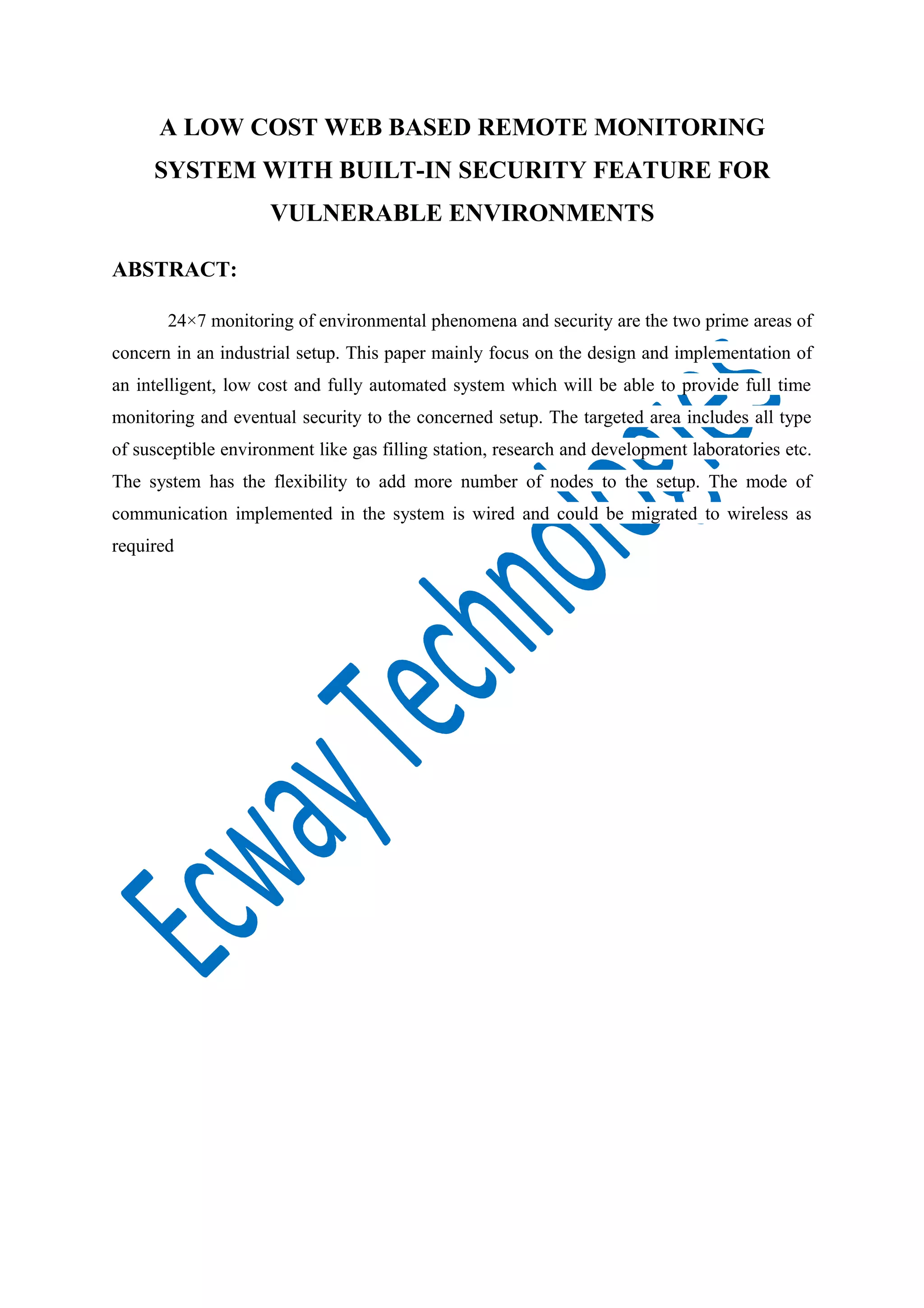 A LOW COST WEB BASED REMOTE MONITORING SYSTEM WITH BUILT-IN SECURITY FEATURE FOR VULNERABLE ENVIRONMENTS

ABSTRACT:

24×7 monitoring of environmental phenomena and security are the two prime areas of concern in an industrial setup. This paper mainly focus on the design and implementation of an intelligent, low cost and fully automated system which will be able to provide full time monitoring and eventual security to the concerned setup. The targeted area includes all type of susceptible environment like gas filling station, research and development laboratories etc. The system has the flexibility to add more number of nodes to the setup. The mode of communication implemented in the system is wired and could be migrated to wireless as required

Ecway Technologies